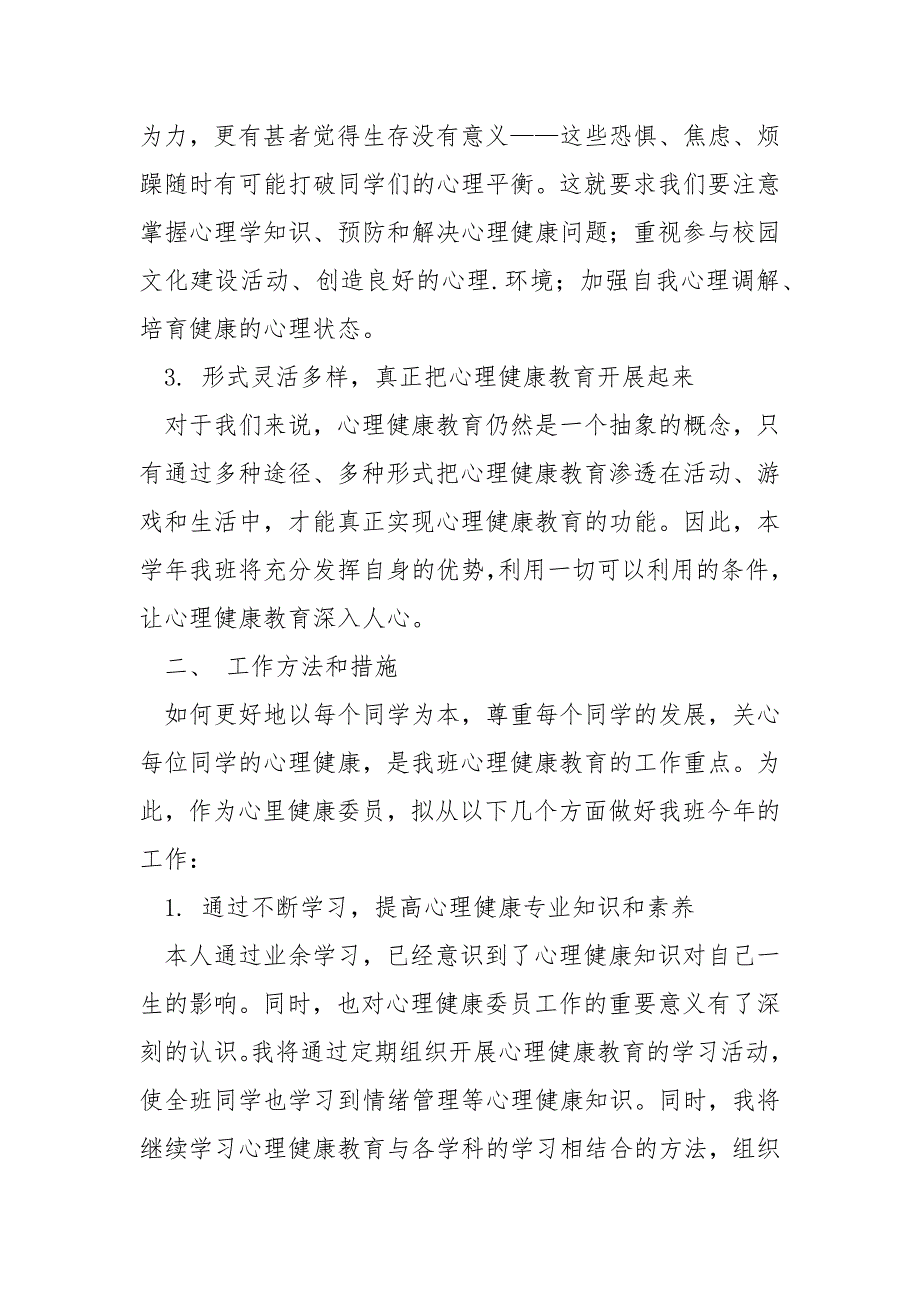 为力，更有甚者觉得生存没有意义——这些恐惧、焦虑、烦躁随时有可能打破同学们的心理平衡。这就要求我们要注意掌握心理学知识、预防和解决心理健康问题；重视参与校园文化建设活动、创造良好的心理.环境；加强自我心理调解、培育健康的心理状态。

3. 形式灵活多样，真正把心理健康教育开展起来

对于我们来说，心理健康教育仍然是一个抽象的概念，只有通过多种途径、多种形式把心理健康教育渗透在活动、游戏和生活中，才能真正实现心理健康教育的功能。因此，本学年我班将充分发挥自身的优势,利用一切可以利用的条件，让心理健康教育深入人心。

二、 工作方法和措施

如何更好地以每个同学为本，尊重每个同学的发展，关心每位同学的心理健康，是我班心理健康教育的工作重点。为此，作为心里健康委员，拟从以下几个方面做好我班今年的工作：

1. 通过不断学习，提高心理健康专业知识和素养

本人通过业余学习，已经意识到了心理健康知识对自己一生的影响。同时，也对心理健康委员工作的重要意义有了深刻的认识。我将通过定期组织开展心理健康教育的学习活动，使全班同学也学习到情绪管理等心理健康知识。同时，我将继续学习心理健康教育与各学科的学习相结合的方法，组织